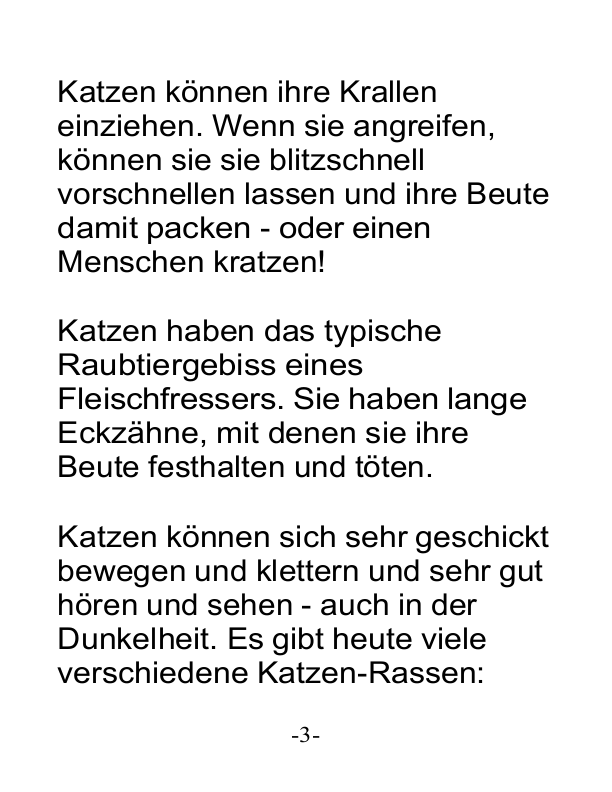 Katzen können ihre Krallen einziehen. Wenn sie angreifen, können sie sie blitzschnell vorschnellen lassen und ihre Beute damit packen - oder einen Menschen kratzen!

Katzen haben das typische Raubtiergebiss eines Fleischfressers. Sie haben lange Eckzähne, mit denen sie ihre Beute festhalten und töten.

Katzen können sich sehr geschickt bewegen und klettern und sehr gut hören und sehen - auch in der Dunkelheit. Es gibt heute viele verschiedene Katzen-Rassen:

-3-